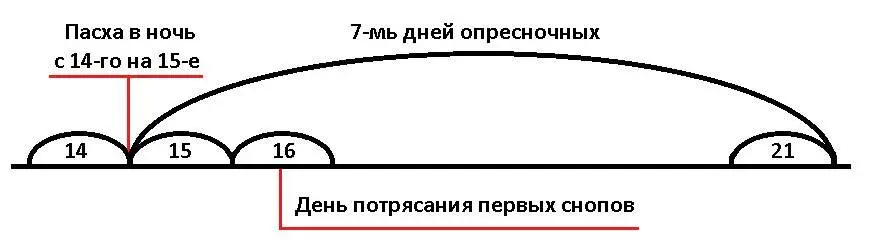 Пасха в ночь
с 14-го на 15-е

7-мь дней опресночных

14

15

16

21

День потрясания первых снопов